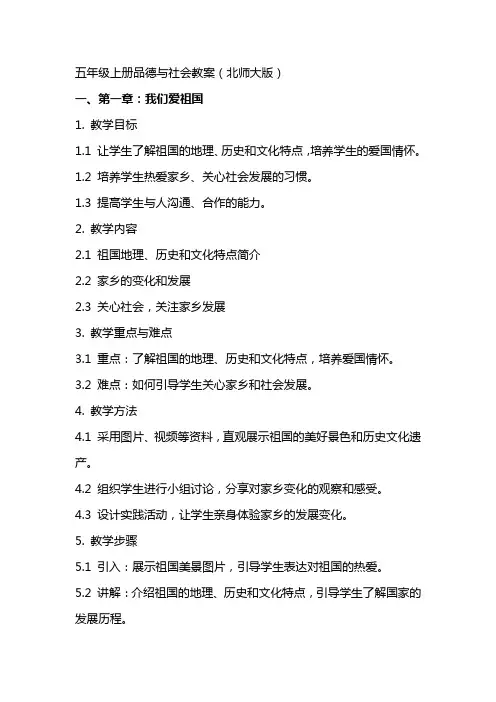 五年级上册品德与社会教案（北师大版）

一、第一章：我们爱祖国

1. 教学目标

1.1 让学生了解祖国的地理、历史和文化特点，培养学生的爱国情怀。

1.2 培养学生热爱家乡、关心社会发展的习惯。

1.3 提高学生与人沟通、合作的能力。

2. 教学内容

2.1 祖国地理、历史和文化特点简介

2.2 家乡的变化和发展

2.3 关心社会，关注家乡发展

3. 教学重点与难点

3.1 重点：了解祖国的地理、历史和文化特点，培养爱国情怀。

3.2 难点：如何引导学生关心家乡和社会发展。

4. 教学方法

4.1 采用图片、视频等资料，直观展示祖国的美好景色和历史文化遗产。

4.2 组织学生进行小组讨论，分享对家乡变化的观察和感受。

4.3 设计实践活动，让学生亲身体验家乡的发展变化。

5. 教学步骤

5.1 引入：展示祖国美景图片，引导学生表达对祖国的热爱。

5.2 讲解：介绍祖国的地理、历史和文化特点，引导学生了解国家的发展历程。